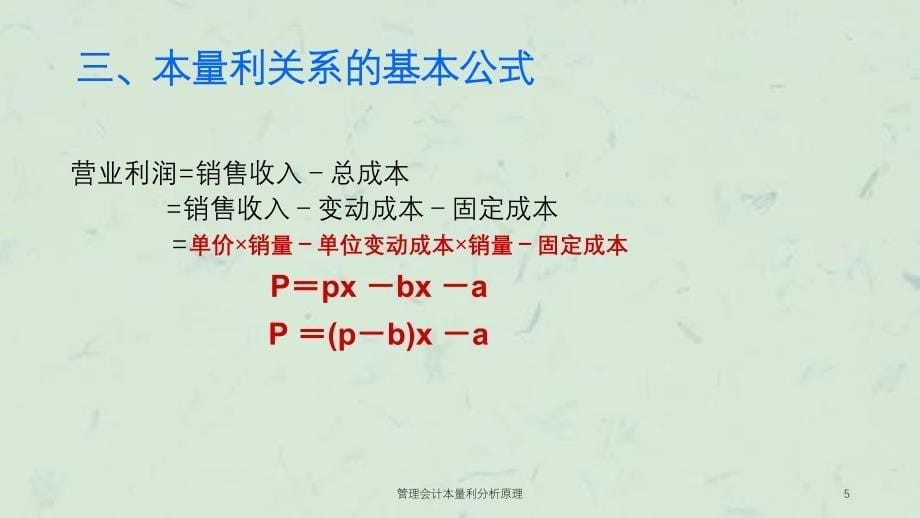 三、本量利关系的基本公式

营业利润=销售收入－总成本
=销售收入－变动成本－固定成本
=单价×销量－单位变动成本×销量－固定成本

$P=px-bx-a$

$P=(p-b)x-a$

管理会计本量利分析原理

5